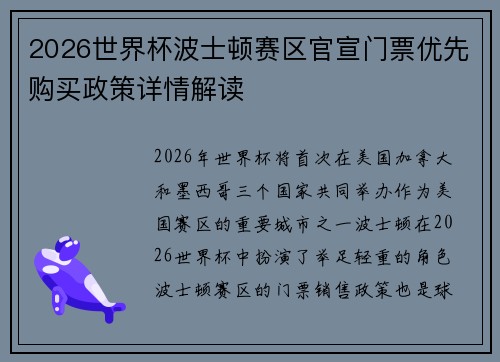 2026世界杯波士顿赛区官宣门票优先购买政策详情解读

2026年世界杯将首次在美国加拿大和墨西哥三个国家共同举办作为美国赛区的重要城市之一波士顿在2026世界杯中扮演了举足轻重的角色波士顿赛区的门票销售政策也是球